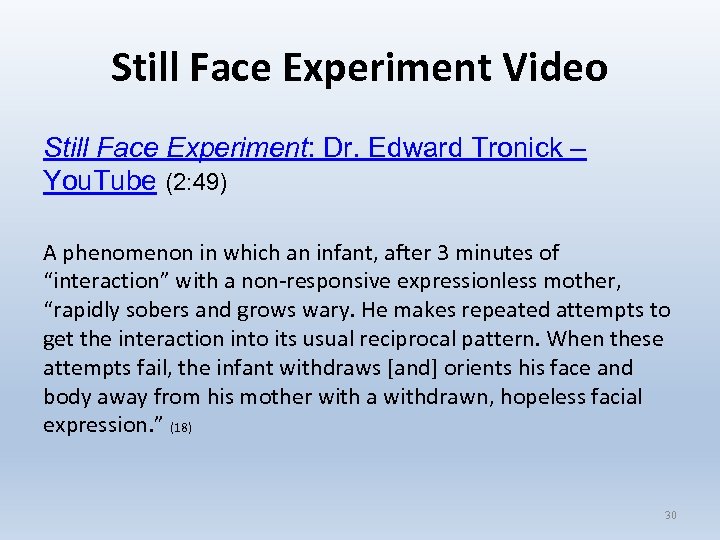 Still Face Experiment Video

Still Face Experiment: Dr. Edward Tronick – YouTube (2:49)

A phenomenon in which an infant, after 3 minutes of “interaction” with a non-responsive expressionless mother, “rapidly sobers and grows wary. He makes repeated attempts to get the interaction into its usual reciprocal pattern. When these attempts fail, the infant withdraws [and] orients his face and body away from his mother with a withdrawn, hopeless facial expression.” (18)

30